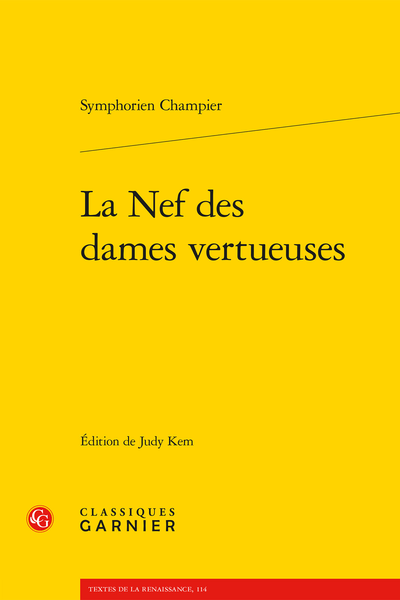 Symphorien Champier

La Nef des
dames vertueuses

Édition de Judy Kem

CLASSIQUES
GARNIER

TEXTES DE LA RENAISSANCE, 114